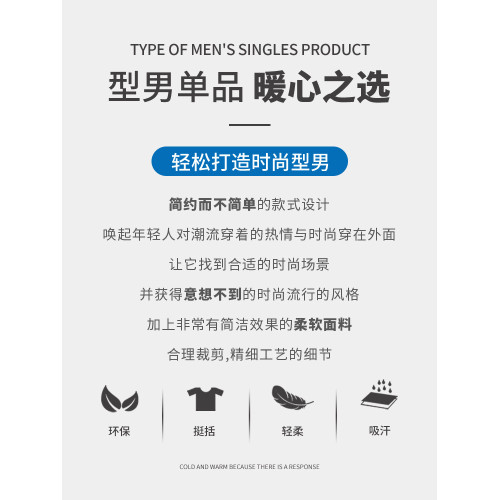 TYPE OF MEN'S SINGLES PRODUCT

型男单品 暖心之选

轻松打造时尚型男

简约而不简单的款式设计

唤起年轻人对潮流穿着的热情与时尚穿在外面

让它找到合适的时尚场景

并获得意想不到的时尚流行的风格

加上非常有简洁效果的柔软面料

合理裁剪,精细工艺的细节

环保 挺括 轻柔 吸汗

COLD AND WARM BECAUSE THERE IS A RESPONSE